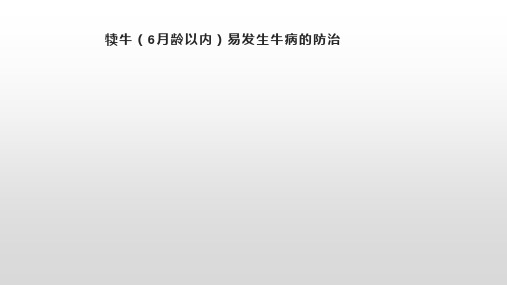 犊牛（6月龄以内）易发生牛病的防治